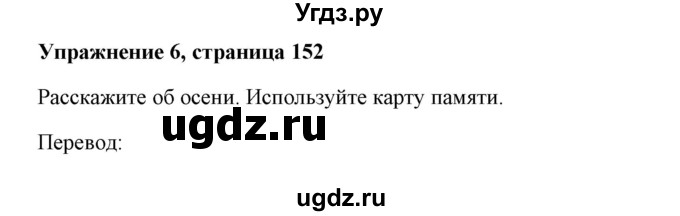 Угдз.ру

**Упражнение 6, страница 152**

Расскажите об осени. Используйте карту памяти.

ugdz.ru

Перевод:

ugdz.ru